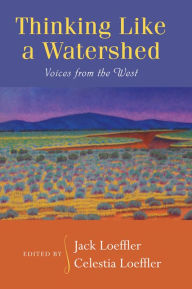 Thinking Like a Watershed

Voices from the West

EDITED BY

Jack Loeffler
Celestia Loeffler